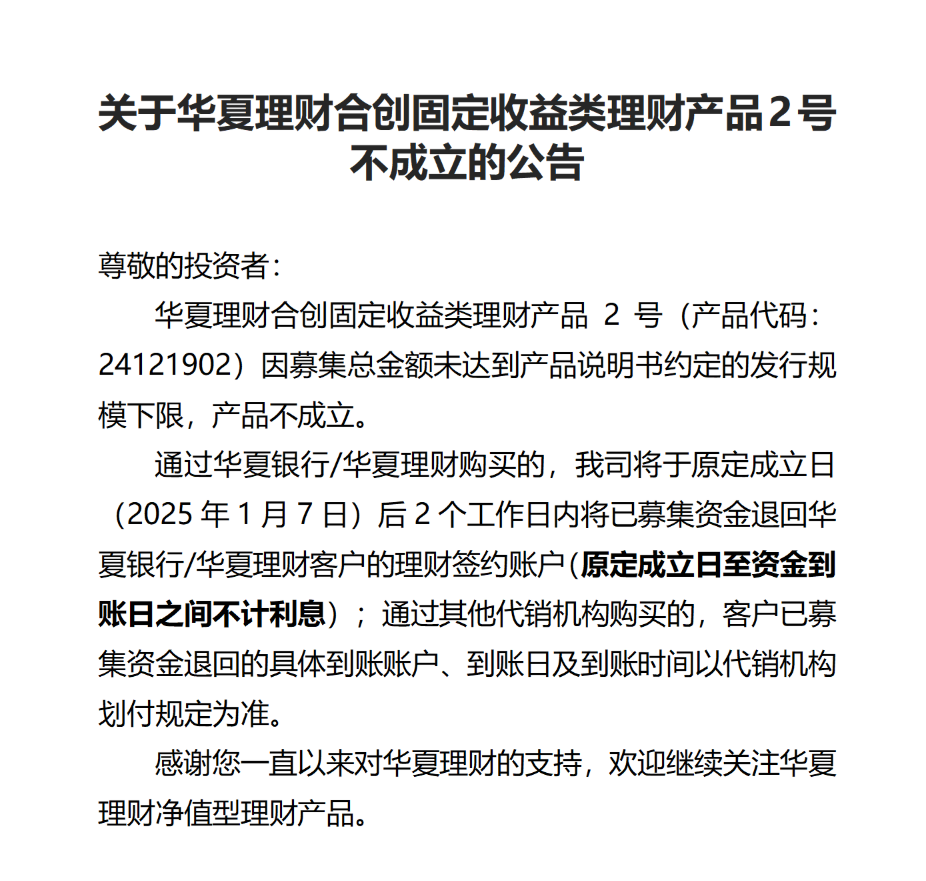 关于华夏理财合创固定收益类理财产品2号不成立的公告

尊敬的投资者：

华夏理财合创固定收益类理财产品 2 号（产品代码：24121902）因募集总金额未达到产品说明书约定的发行规模下限，产品不成立。

通过华夏银行/华夏理财购买的，我司将于原定成立日（2025 年 1 月 7 日）后 2 个工作日内将已募集资金退回华夏银行/华夏理财客户的理财签约账户（原定成立日至资金到账日之间不计利息）；通过其他代销机构购买的，客户已募集资金退回的具体到账账户、到账日及到账时间以代销机构划付规定为准。

感谢您一直以来对华夏理财的支持，欢迎继续关注华夏理财净值型理财产品。